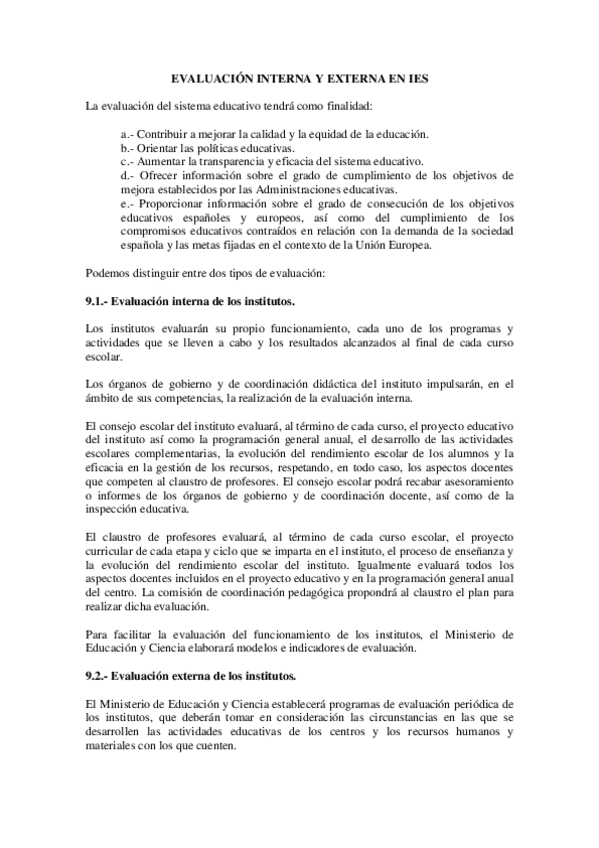 EVALUACIÓN INTERNA Y EXTERNA EN IES

La evaluación del sistema educativo tendrá como finalidad:

a.- Contribuir a mejorar la calidad y la equidad de la educación.
b.- Orientar las políticas educativas.
c.- Aumentar la transparencia y eficacia del sistema educativo.
d.- Ofrecer información sobre el grado de cumplimiento de los objetivos de mejora establecidos por las Administraciones educativas.
e.- Proporcionar información sobre el grado de consecución de los objetivos educativos españoles y europeos, así como del cumplimiento de los compromisos educativos contraídos en relación con la demanda de la sociedad española y las metas fijadas en el contexto de la Unión Europea.

Podemos distinguir entre dos tipos de evaluación:

9.1.- Evaluación interna de los institutos.

Los institutos evaluarán su propio funcionamiento, cada uno de los programas y actividades que se lleven a cabo y los resultados alcanzados al final de cada curso escolar.

Los órganos de gobierno y de coordinación didáctica del instituto impulsarán, en el ámbito de sus competencias, la realización de la evaluación interna.

El consejo escolar del instituto evaluará, al término de cada curso, el proyecto educativo del instituto así como la programación general anual, el desarrollo de las actividades escolares complementarias, la evolución del rendimiento escolar de los alumnos y la eficacia en la gestión de los recursos, respetando, en todo caso, los aspectos docentes que competen al claustro de profesores. El consejo escolar podrá recabar asesoramiento o informes de los órganos de gobierno y de coordinación docente, así como de la inspección educativa.

El claustro de profesores evaluará, al término de cada curso escolar, el proyecto curricular de cada etapa y ciclo que se imparta en el instituto, el proceso de enseñanza y la evolución del rendimiento escolar del instituto. Igualmente evaluará todos los aspectos docentes incluidos en el proyecto educativo y en la programación general anual del centro. La comisión de coordinación pedagógica propondrá al claustro el plan para realizar dicha evaluación.

Para facilitar la evaluación del funcionamiento de los institutos, el Ministerio de Educación y Ciencia elaborará modelos e indicadores de evaluación.

9.2.- Evaluación externa de los institutos.

El Ministerio de Educación y Ciencia establecerá programas de evaluación periódica de los institutos, que deberán tomar en consideración las circunstancias en las que se desarrollen las actividades educativas de los centros y los recursos humanos y materiales con los que cuenten.